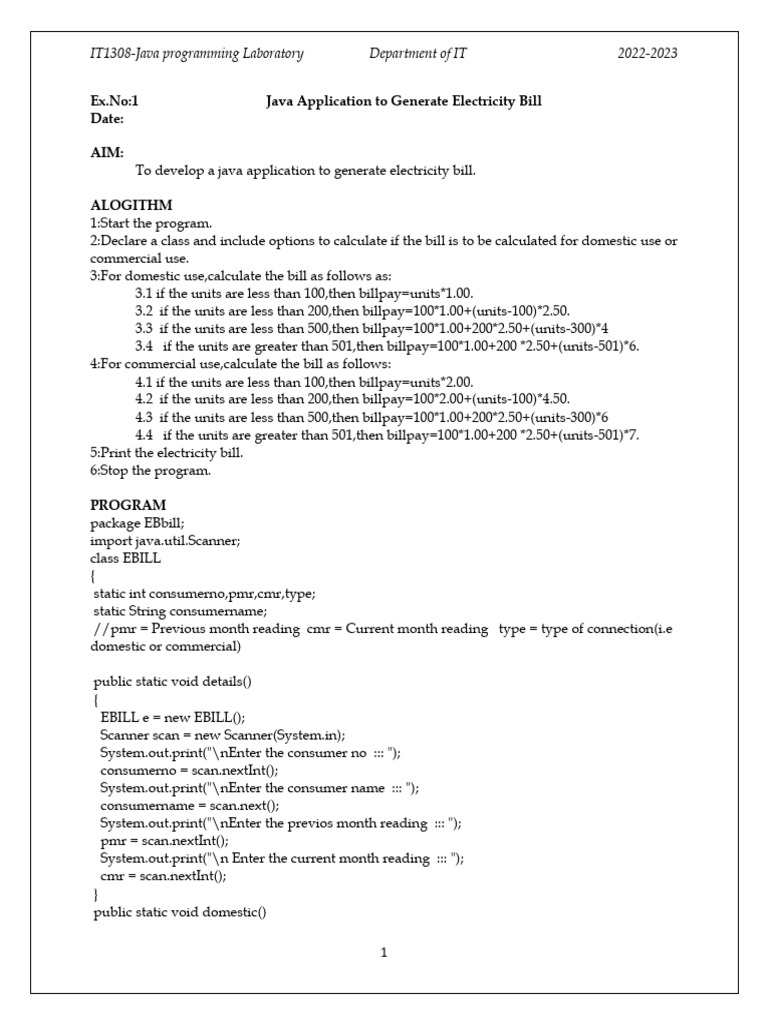 IT1308-Java programming Laboratory Department of IT 2022-2023

Ex.No:1 Java Application to Generate Electricity Bill
Date:

AIM:
To develop a java application to generate electricity bill.

ALOGITHM
1:Start the program.
2:Declare a class and include options to calculate if the bill is to be calculated for domestic use or commercial use.
3:For domestic use,calculate the bill as follows as:
3.1 if the units are less than 100,then billpay=units*1.00.
3.2 if the units are less than 200,then billpay=100*1.00+(units-100)*2.50.
3.3 if the units are less than 500,then billpay=100*1.00+200*2.50+(units-300)*4
3.4 if the units are greater than 501,then billpay=100*1.00+200 *2.50+(units-501)*6.
4:For commercial use,calculate the bill as follows:
4.1 if the units are less than 100,then billpay=units*2.00.
4.2 if the units are less than 200,then billpay=100*2.00+(units-100)*4.50.
4.3 if the units are less than 500,then billpay=100*1.00+200*2.50+(units-300)*6
4.4 if the units are greater than 501,then billpay=100*1.00+200 *2.50+(units-501)*7.
5:Print the electricity bill.
6:Stop the program.

PROGRAM
package EBbill;
import java.util.Scanner;
class EBILL
{
static int consumerno,pmr,cmr,type;
static String consumername;
//pmr = Previous month reading cmr = Current month reading type = type of connection(i.e domestic or commercial)

public static void details()
{
EBILL e = new EBILL();
Scanner scan = new Scanner(System.in);
System.out.print("\nEnter the consumer no ::: ");
consumerno = scan.nextInt();
System.out.print("\nEnter the consumer name ::: ");
consumername = scan.next();
System.out.print("\nEnter the previos month reading ::: ");
pmr = scan.nextInt();
System.out.print("\n Enter the current month reading ::: ");
cmr = scan.nextInt();
}
public static void domestic()

1